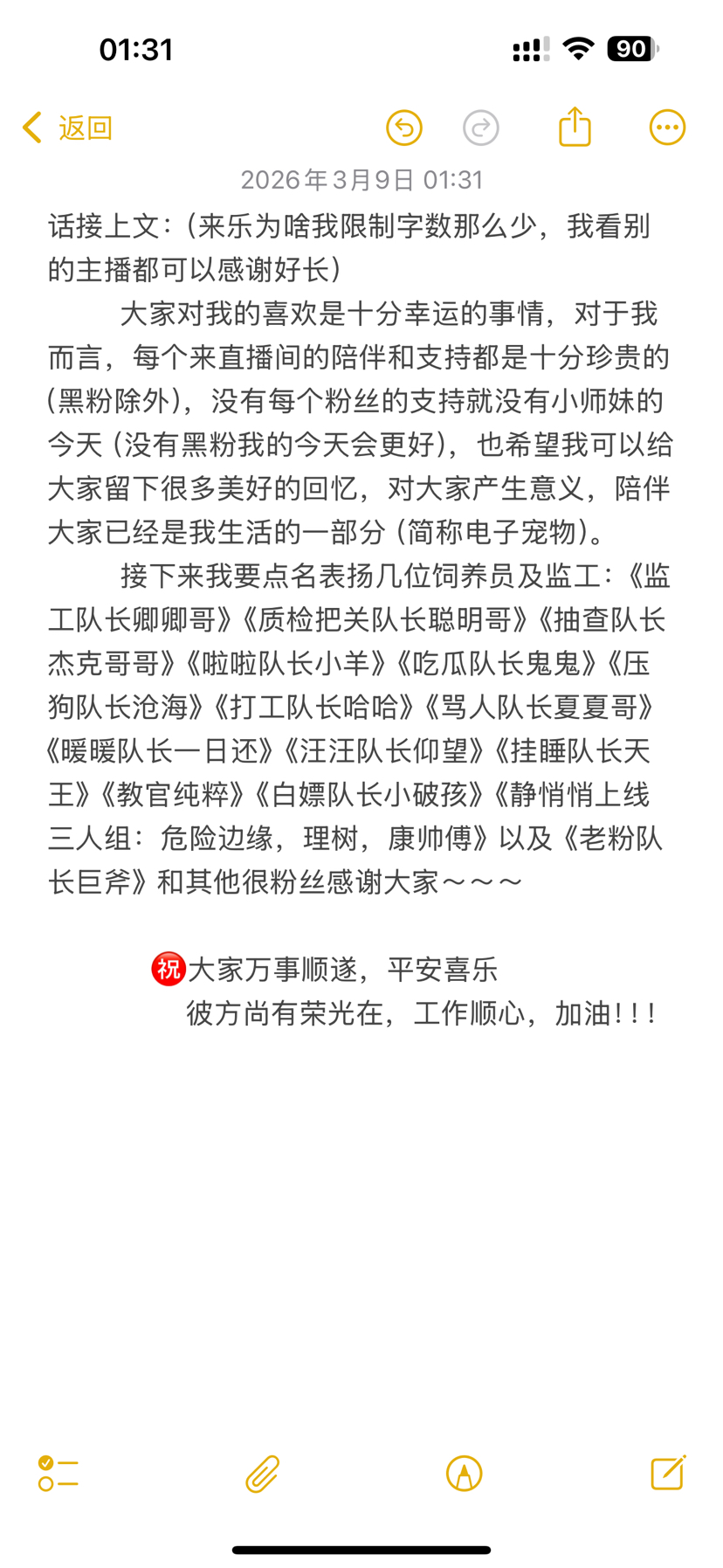 01:31

90

返回

2026年3月9日 01:31

话接上文:(来乐为啥我限制字数那么少,我看别的主播都可以感谢好长)

大家对我的喜欢是十分幸运的事情,对于我而言,每个来直播间的陪伴和支持都是十分珍贵的(黑粉除外),没有每个粉丝的支持就没有小师妹的今天(没有黑粉我的今天会更好),也希望我可以给大家留下很多美好的回忆,对大家产生意义,陪伴大家已经是我生活的一部分(简称电子宠物)。

接下来我要点名表扬几位饲养员及监工:《监工队长卿卿哥》《质检把关队长聪明哥》《抽查队长杰克哥哥》《啦啦队长小羊》《吃瓜队长鬼鬼》《压狗队长沧海》《打工队长哈哈》《骂人队长夏夏哥》《暖暖队长一日还》《汪汪队长仰望》《挂睡队长天王》《教官纯粹》《白嫖队长小破孩》《静悄悄上线三人组:危险边缘,理树,康帅傅》以及《老粉队长巨斧》和其他很粉丝感谢大家~~~

㊗大家万事顺遂,平安喜乐
彼方尚有荣光在,工作顺心,加油!!!